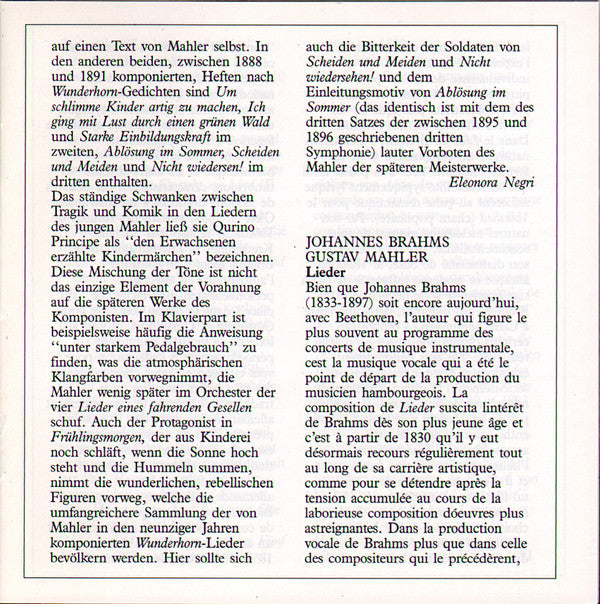 auf einen Text von Mahler selbst. In den anderen beiden, zwischen 1888 und 1891 komponierten, Heften nach Wunderhorn-Gedichten sind Um schlimme Kinder artig zu machen, Ich ging mit Lust durch einen grünen Wald und Starke Einbildungskraft im zweiten, Ablösung im Sommer, Scheiden und Meiden und Nicht wiedersen! im dritten enthalten.

Das ständige Schwanken zwischen Tragik und Komik in den Liedern des jungen Mahler ließ sie Qurino Principe als "den Erwachsenen erzählte Kindermärchen" bezeichnen. Diese Mischung der Töne ist nicht das einzige Element der Vorahnung auf die späteren Werke des Komponisten. Im Klavierpart ist beispielsweise häufig die Anweisung "unter starkem Pedalgebrauch" zu finden, was die atmosphärischen Klangfarben vorwegnimmt, die Mahler wenig später im Orchester der vier Lieder eines fahrenden Gesellen schuf. Auch der Protagonist in Frühlingsmorgen, der aus Kinderei noch schläft, wenn die Sonne hoch steht und die Hummeln summen, nimmt die wunderlichen, rebellischen Figuren vorweg, welche die umfangreichere Sammlung der von Mahler in den neunziger Jahren komponierten Wunderhorn-Lieder bevölkern werden. Hier sollte sich auch die Bitterkeit der Soldaten von Scheiden und Meiden und Nicht wiedersehen! und dem Einleitungsmotiv von Ablösung im Sommer (das identisch ist mit dem des dritten Satzes der zwischen 1895 und 1896 geschriebenen dritten Symphonie) lauter Vorboten des Mahler der späteren Meisterwerke.

Eleonora Negri

JOHANNES BRAHMS
GUSTAV MAHLER
Lieder

Bien que Johannes Brahms (1833-1897) soit encore aujourd'hui, avec Beethoven, l'auteur qui figure le plus souvent au programme des concerts de musique instrumentale, cest la musique vocale qui a été le point de départ de la production du musicien hambourgeois. La composition de Lieder suscita lintérêt de Brahms dès son plus jeune âge et c'est à partir de 1830 qu'il y eut désormais recours régulièrement tout au long de sa carrière artistique, comme pour se détendre après la tension accumulée au cours de la laborieuse composition dóeuvres plus astreignantes. Dans la production vocale de Brahms plus que dans celle des compositeurs qui le précédèrent,